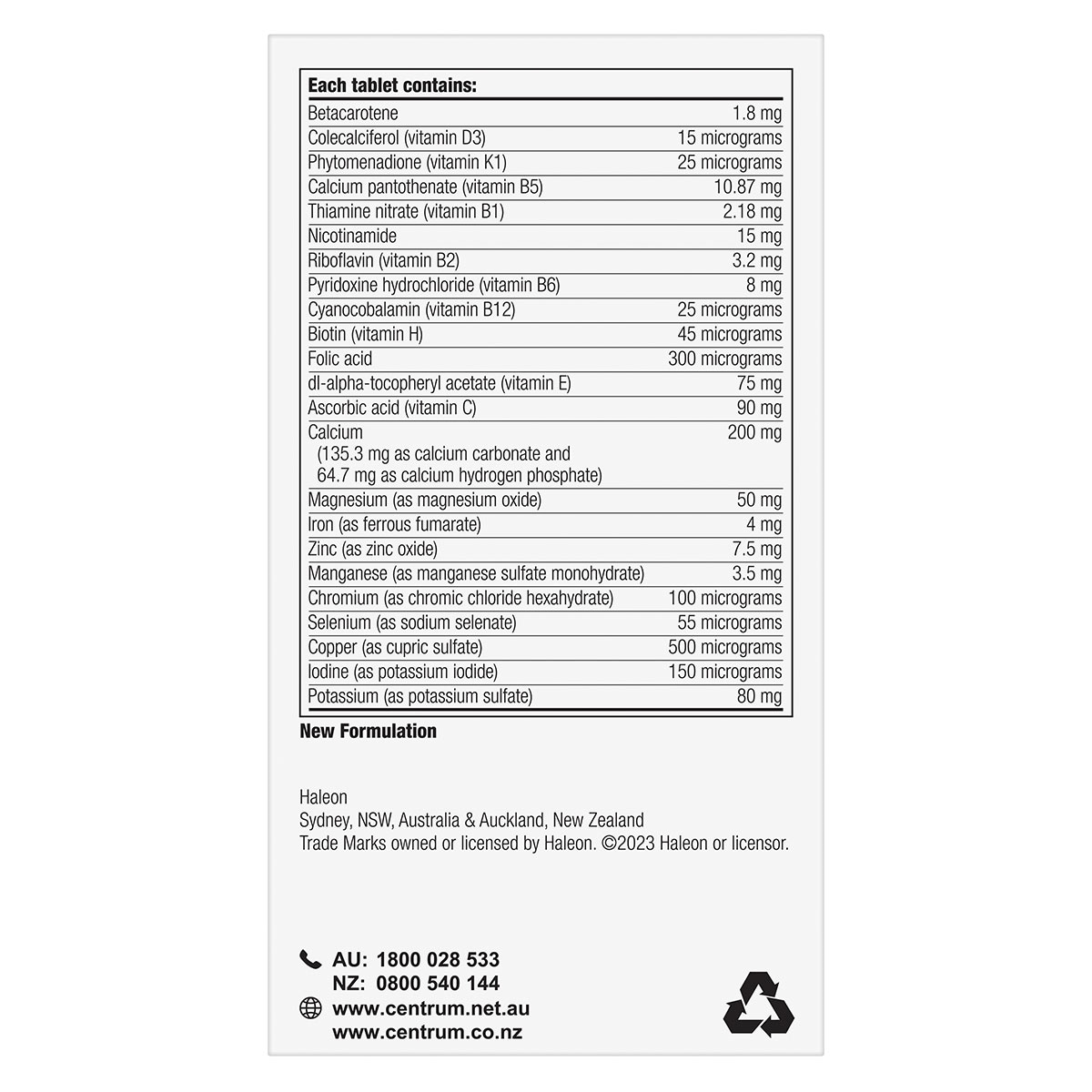 | Each tablet contains: | |
|---|---|
| Betacarotene | 1.8 mg |
| Colecalciferol (vitamin D3) | 15 micrograms |
| Phytomenadione (vitamin K1) | 25 micrograms |
| Calcium pantothenate (vitamin B5) | 10.87 mg |
| Thiamine nitrate (vitamin B1) | 2.18 mg |
| Nicotinamide | 15 mg |
| Riboflavin (vitamin B2) | 3.2 mg |
| Pyridoxine hydrochloride (vitamin B6) | 8 mg |
| Cyanocobalamin (vitamin B12) | 25 micrograms |
| Biotin (vitamin H) | 45 micrograms |
| Folic acid | 300 micrograms |
| dl-alpha-tocopheryl acetate (vitamin E) | 75 mg |
| Ascorbic acid (vitamin C) | 90 mg |
| Calcium (135.3 mg as calcium carbonate and 64.7 mg as calcium hydrogen phosphate) | 200 mg |
| Magnesium (as magnesium oxide) | 50 mg |
| Iron (as ferrous fumarate) | 4 mg |
| Zinc (as zinc oxide) | 7.5 mg |
| Manganese (as manganese sulfate monohydrate) | 3.5 mg |
| Chromium (as chromic chloride hexahydrate) | 100 micrograms |
| Selenium (as sodium selenate) | 55 micrograms |
| Copper (as cupric sulfate) | 500 micrograms |
| Iodine (as potassium iodide) | 150 micrograms |
| Potassium (as potassium sulfate) | 80 mg |

New Formulation

Haleon
Sydney, NSW, Australia & Auckland, New Zealand
Trade Marks owned or licensed by Haleon. ©2023 Haleon or licensor.

AU: 1800 028 533
NZ: 0800 540 144
www.centrum.net.au
www.centrum.co.nz